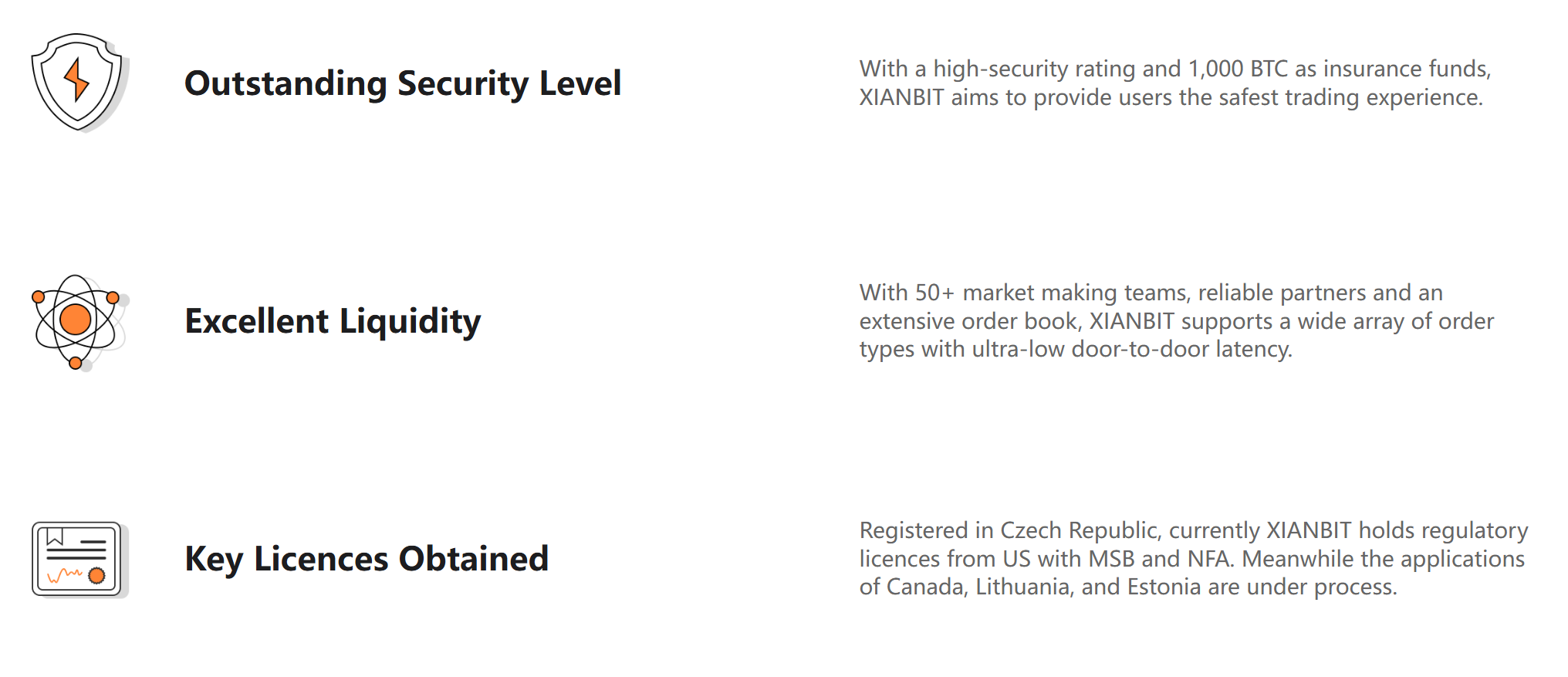 Outstanding Security Level

With a high-security rating and 1,000 BTC as insurance funds, XIANBIT aims to provide users the safest trading experience.

Excellent Liquidity

With 50+ market making teams, reliable partners and an extensive order book, XIANBIT supports a wide array of order types with ultra-low door-to-door latency.

Key Licences Obtained

Registered in Czech Republic, currently XIANBIT holds regulatory licences from US with MSB and NFA. Meanwhile the applications of Canada, Lithuania, and Estonia are under process.